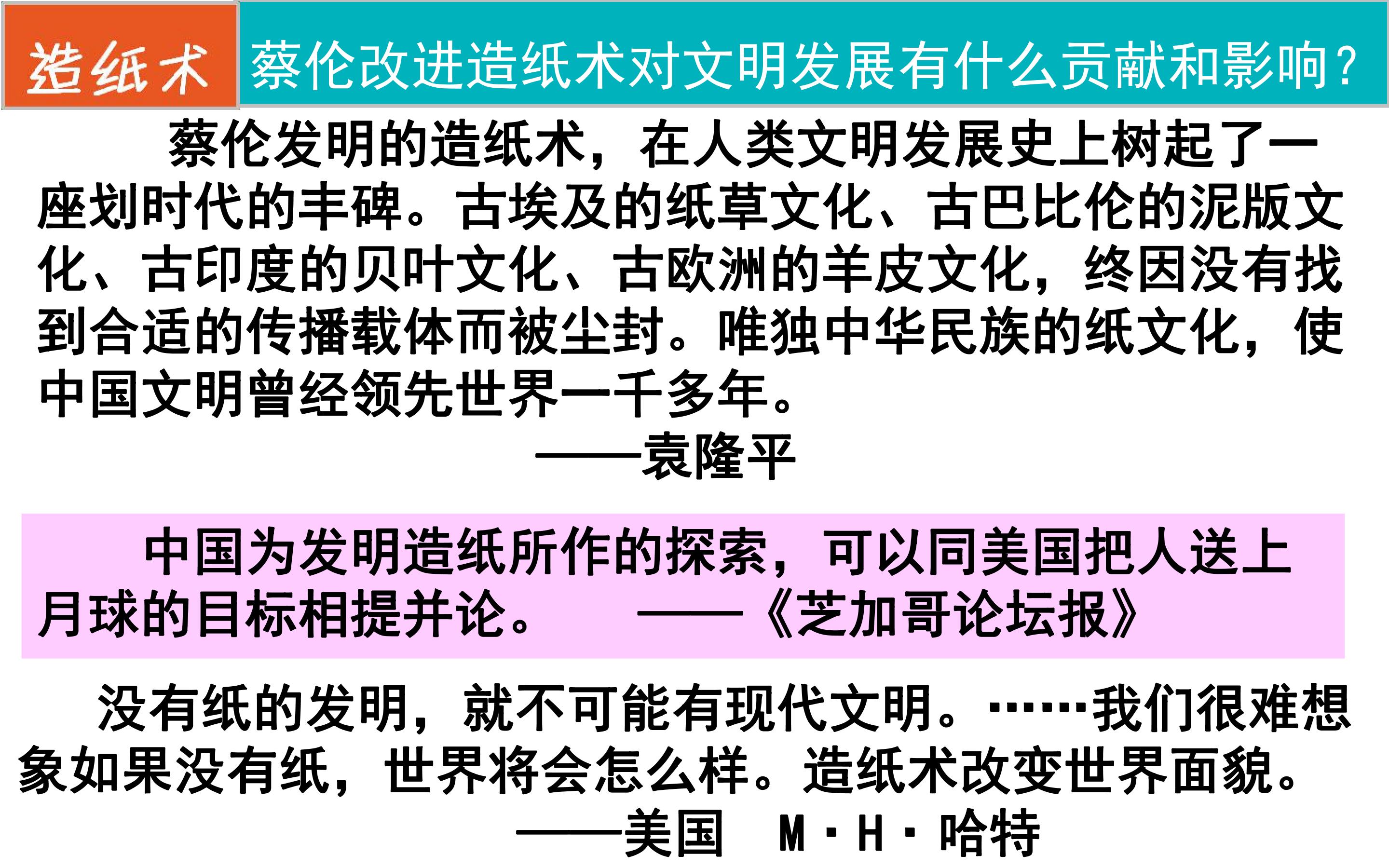 造纸术

蔡伦改进造纸术对文明发展有什么贡献和影响？

蔡伦发明的造纸术，在人类文明发展史上树起了一座划时代的丰碑。古埃及的纸草文化、古巴比伦的泥版文化、古印度的贝叶文化、古欧洲的羊皮文化，终因没有找到合适的传播载体而被尘封。唯独中华民族的纸文化，使中国文明曾经领先世界一千多年。

——袁隆平

中国为发明造纸所作的探索，可以同美国把人送上月球的目标相提并论。 ——《芝加哥论坛报》

没有纸的发明，就不可能有现代文明。……我们很难想象如果没有纸，世界将会怎么样。造纸术改变世界面貌。

——美国 M·H·哈特